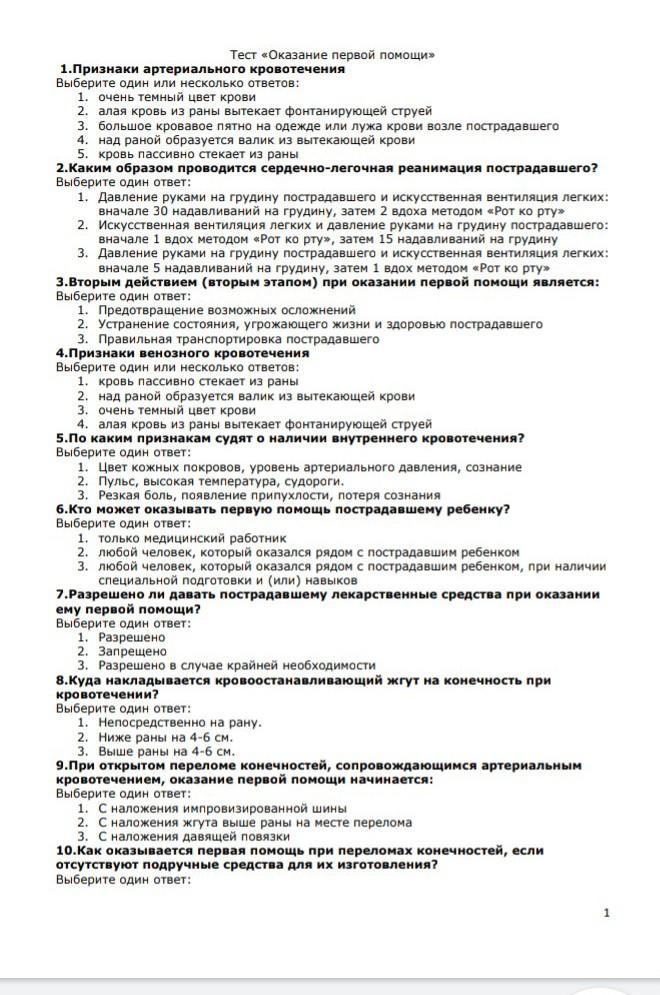 Тест «Оказание первой помощи»

1.Признаки артериального кровотечения
Выберите один или несколько ответов:
1. очень темный цвет крови
2. алая кровь из раны вытекает фонтанирующей струей
3. большое кровавое пятно на одежде или лужа крови возле пострадавшего
4. над раной образуется валик из вытекающей крови
5. кровь пассивно стекает из раны

2.Каким образом проводится сердечно-легочная реанимация пострадавшего?
Выберите один ответ:
1. Давление руками на грудину пострадавшего и искусственная вентиляция легких: вначале 30 надавливаний на грудину, затем 2 вдоха методом «Рот ко рту»
2. Искусственная вентиляция легких и давление руками на грудину пострадавшего: вначале 1 вдох методом «Рот ко рту», затем 15 надавливаний на грудину
3. Давление руками на грудину пострадавшего и искусственная вентиляция легких: вначале 5 надавливаний на грудину, затем 1 вдох методом «Рот ко рту»

3.Вторым действием (вторым этапом) при оказании первой помощи является:
Выберите один ответ:
1. Предотвращение возможных осложнений
2. Устранение состояния, угрожающего жизни и здоровью пострадавшего
3. Правильная транспортировка пострадавшего

4.Признаки венозного кровотечения
Выберите один или несколько ответов:
1. кровь пассивно стекает из раны
2. над раной образуется валик из вытекающей крови
3. очень темный цвет крови
4. алая кровь из раны вытекает фонтанирующей струей

5.По каким признакам судят о наличии внутреннего кровотечения?
Выберите один ответ:
1. Цвет кожных покровов, уровень артериального давления, сознание
2. Пульс, высокая температура, судороги.
3. Резкая боль, появление припухлости, потеря сознания

6.Кто может оказывать первую помощь пострадавшему ребенку?
Выберите один ответ:
1. только медицинский работник
2. любой человек, который оказался рядом с пострадавшим ребенком
3. любой человек, который оказался рядом с пострадавшим ребенком, при наличии специальной подготовки и (или) навыков

7.Разрешено ли давать пострадавшему лекарственные средства при оказании ему первой помощи?
Выберите один ответ:
1. Разрешено
2. Запрещено
3. Разрешено в случае крайней необходимости

8.Куда накладывается кровоостанавливающий жгут на конечность при кровотечении?
Выберите один ответ:
1. Непосредственно на рану.
2. Ниже раны на 4-6 см.
3. Выше раны на 4-6 см.

9.При открытом переломе конечностей, сопровождающимся артериальным кровотечением, оказание первой помощи начинается:
Выберите один ответ:
1. С наложения импровизированной шины
2. С наложения жгута выше раны на месте перелома
3. С наложения давящей повязки

10.Как оказывается первая помощь при переломах конечностей, если отсутствуют подручные средства для их изготовления?
Выберите один ответ:

1